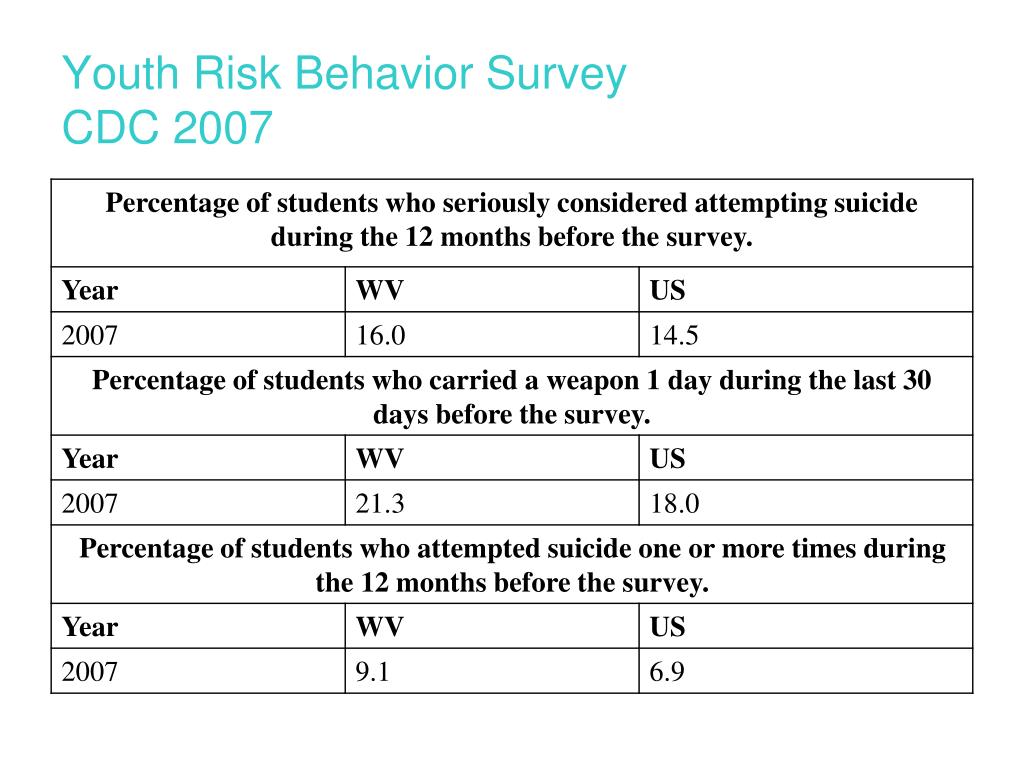 Youth Risk Behavior Survey
CDC 2007

| Percentage of students who seriously considered attempting suicide during the 12 months before the survey. | | |
|---|---|---|
| **Year** | **WV** | **US** |
| 2007 | 16.0 | 14.5 |
| **Percentage of students who carried a weapon 1 day during the last 30 days before the survey.** | | |
| **Year** | **WV** | **US** |
| 2007 | 21.3 | 18.0 |
| **Percentage of students who attempted suicide one or more times during the 12 months before the survey.** | | |
| **Year** | **WV** | **US** |
| 2007 | 9.1 | 6.9 |